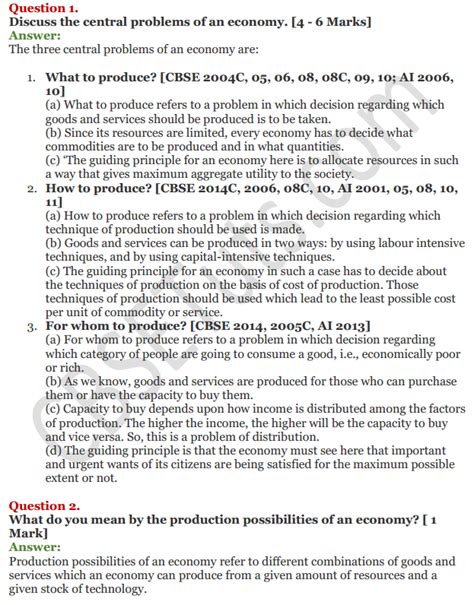 Question 1.
Discuss the central problems of an economy. [4 - 6 Marks]
Answer:
The three central problems of an economy are:

1. What to produce? [CBSE 2004C, 05, 06, 08, 08C, 09, 10; AI 2006, 10]
(a) What to produce refers to a problem in which decision regarding which goods and services should be produced is to be taken.
(b) Since its resources are limited, every economy has to decide what commodities are to be produced and in what quantities.
(c) 'The guiding principle for an economy here is to allocate resources in such a way that gives maximum aggregate utility to the society.
2. How to produce? [CBSE 2014C, 2006, 08C, 10, AI 2001, 05, 08, 10, 11]
(a) How to produce refers to a problem in which decision regarding which technique of production should be used is made.
(b) Goods and services can be produced in two ways: by using labour intensive techniques, and by using capital-intensive techniques.
(c) The guiding principle for an economy in such a case has to decide about the techniques of production on the basis of cost of production. Those techniques of production should be used which lead to the least possible cost per unit of commodity or service.
3. For whom to produce? [CBSE 2014, 2005C, AI 2013]
(a) For whom to produce refers to a problem in which decision regarding which category of people are going to consume a good, i.e., economically poor or rich.
(b) As we know, goods and services are produced for those who can purchase them or have the capacity to buy them.
(c) Capacity to buy depends upon how income is distributed among the factors of production. The higher the income, the higher will be the capacity to buy and vice versa. So, this is a problem of distribution.
(d) The guiding principle is that the economy must see here that important and urgent wants of its citizens are being satisfied for the maximum possible extent or not.

Question 2.
What do you mean by the production possibilities of an economy? [ 1 Mark]
Answer:
Production possibilities of an economy refer to different combinations of goods and services which an economy can produce from a given amount of resources and a given stock of technology.